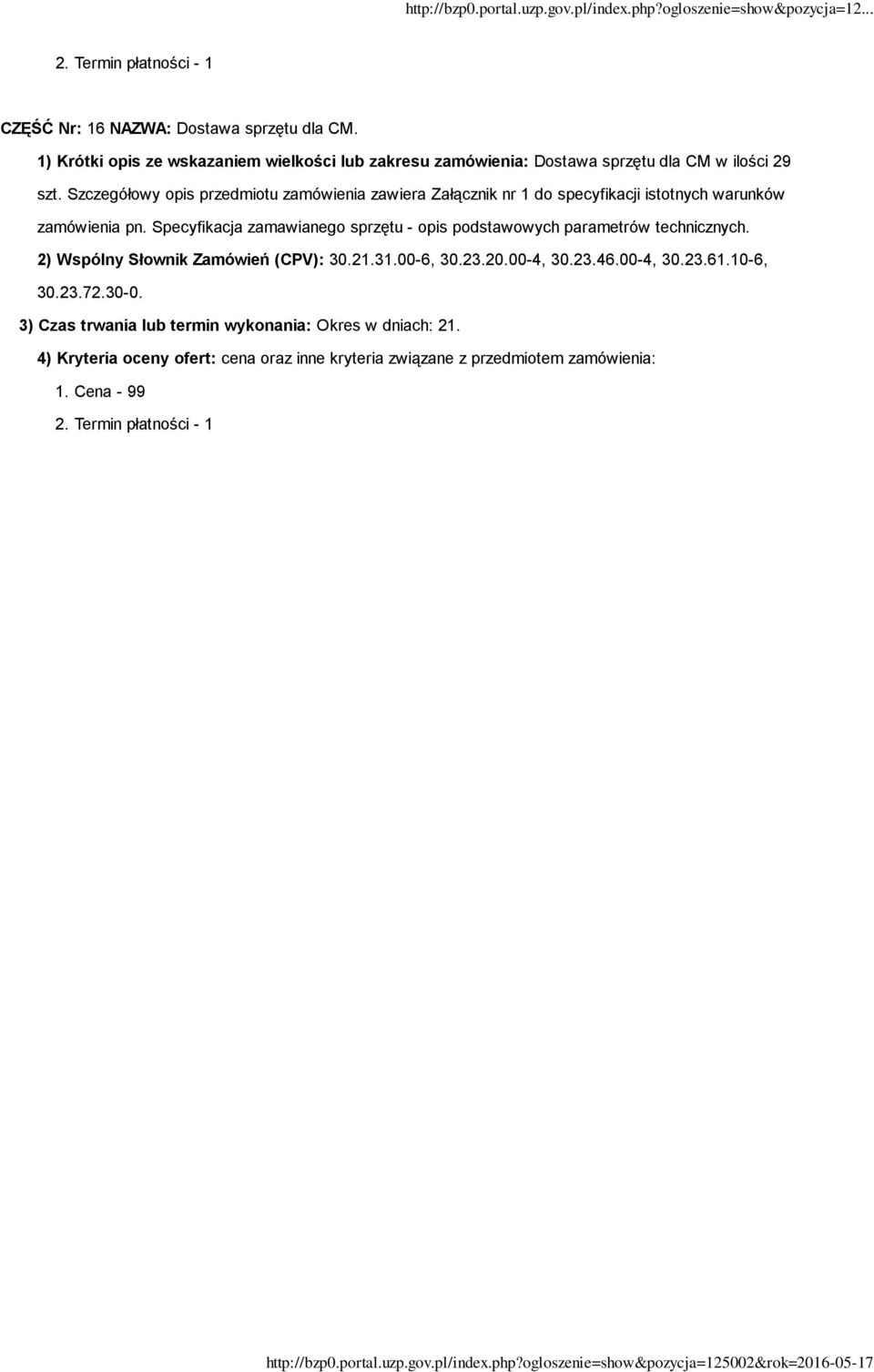 http://bzp0.portal.uzp.gov.pl/index.php?ogloszenie=show&pozycja=12...

2. Termin płatności - 1

CZĘŚĆ Nr: 16 NAZWA: Dostawa sprzętu dla CM.

1) Krótki opis ze wskazaniem wielkości lub zakresu zamówienia: Dostawa sprzętu dla CM w ilości 29 szt. Szczegółowy opis przedmiotu zamówienia zawiera Załącznik nr 1 do specyfikacji istotnych warunków zamówienia pn. Specyfikacja zamawianego sprzętu - opis podstawowych parametrów technicznych.

2) Wspólny Słownik Zamówień (CPV): 30.21.31.00-6, 30.23.20.00-4, 30.23.46.00-4, 30.23.61.10-6, 30.23.72.30-0.

3) Czas trwania lub termin wykonania: Okres w dniach: 21.

4) Kryteria oceny ofert: cena oraz inne kryteria związane z przedmiotem zamówienia:

1. Cena - 99

2. Termin płatności - 1

http://bzp0.portal.uzp.gov.pl/index.php?ogloszenie=show&pozycja=125002&rok=2016-05-17